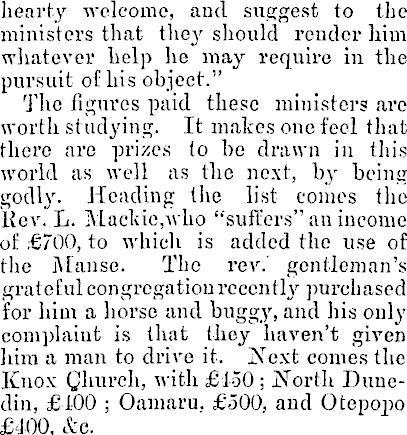 hearty welcome, and suggest to the ministers that they should render him whatever help he may require in the pursuit of his object."

The figures paid these ministers are worth studying. It makes one feel that there are prizes to be drawn in this world as well as the next, by being godly. Heading the list comes the Rev. L. Mackie,who "suffers" an income of £700, to which is added the use of the Manse. The rev. gentleman's grateful congregation recently purchased for him a horse and buggy, and his only complaint is that they haven't given him a man to drive it. Next comes the Knox Church, with £450 ; North Dunedin, £400 ; Oamaru, £500, and Otepopo £400, &c.